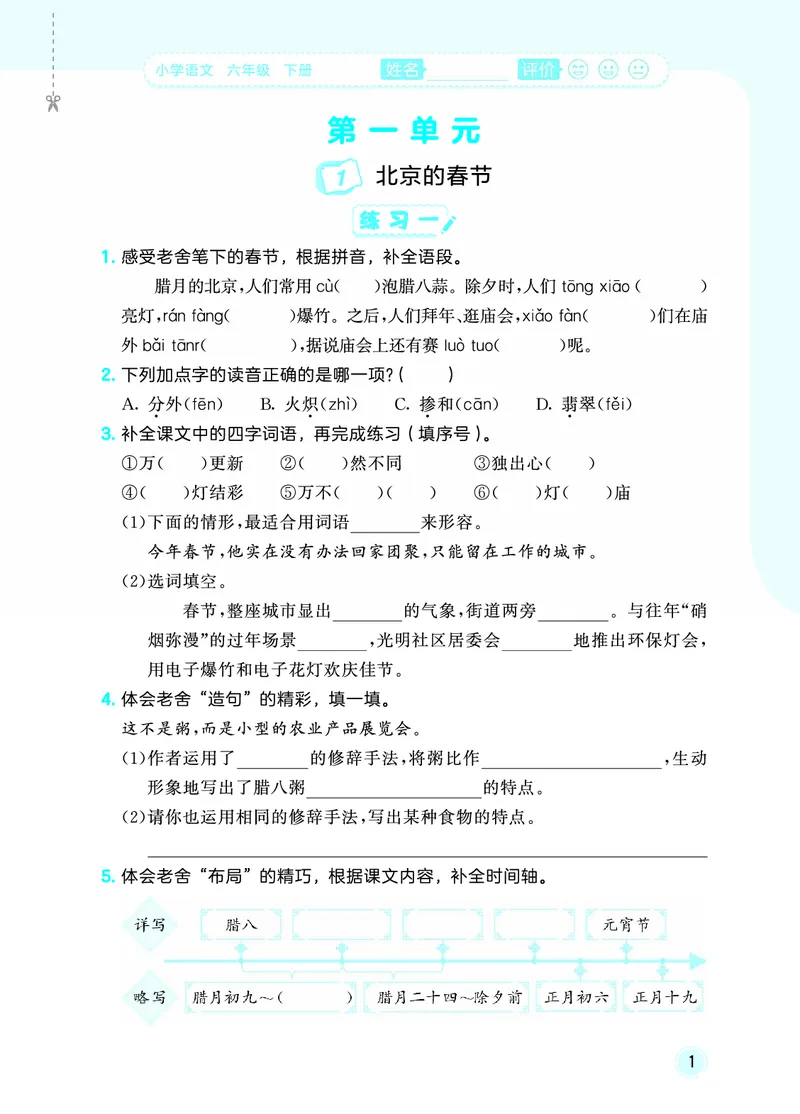 小学语文 六年级 下册 姓名____ 评价

第一单元

1 北京的春节

练习一

1.感受老舍笔下的春节，根据拼音，补全语段。

腊月的北京，人们常用cù(　)泡腊八蒜。除夕时，人们tōng xiāo(　)亮灯，rán fàng(　)爆竹。之后，人们拜年、逛庙会，xiǎo fàn(　)们在庙外bǎi tānr(　)，据说庙会上还有赛luò tuo(　)呢。

2.下列加点字的读音正确的是哪一项？(　)

A.分外(fēn)　B.火炽(zhì)　C.掺和(cān)　D.翡翠(fěi)

3.补全课文中的四字词语，再完成练习(填序号)。

①万(　)更新　②(　)然不同　③独出心(　)

④(　)灯结彩　⑤万不(　)(　)　⑥(　)灯(　)庙

(1)下面的情形，最适合用词语____来形容。

今年春节，他实在没有办法回家团聚，只能留在工作的城市。

(2)选词填空。

春节，整座城市显出____的气象，街道两旁____。与往年“硝烟弥漫”的过年场景____，光明社区居委会____地推出环保灯会，用电子爆竹和电子花灯欢庆佳节。

4.体会老舍“造句”的精彩，填一填。

这不是粥，而是小型的农业产品展览会。

(1)作者运用了____的修辞手法，将粥比作____，生动形象地写出了腊八粥____的特点。

(2)请你也运用相同的修辞手法，写出某种食物的特点。

____

5.体会老舍“布局”的精巧，根据课文内容，补全时间轴。

详写　腊八　元宵节

略写　腊月初九～(　)　腊月二十四～除夕前　正月初六　正月十九

1